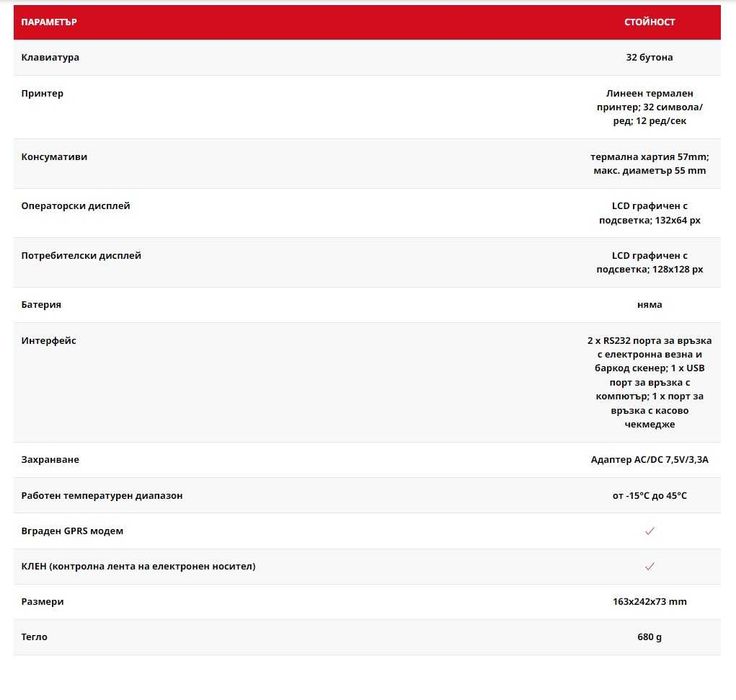 | ПАРАМЕТЪР | СТОЙНОСТ |
|---|---|
| Клавиатура | 32 бутона |
| Принтер | Линеен термален принтер; 32 символа/ред; 12 ред/сек |
| Консумативи | термална хартия 57mm; макс. диаметър 55 mm |
| Операторски дисплей | LCD графичен с подсветка; 132x64 px |
| Потребителски дисплей | LCD графичен с подсветка; 128x128 px |
| Батерия | няма |
| Интерфейс | 2 x RS232 порта за връзка с електронна везна и баркод скенер; 1 x USB порт за връзка с компютър; 1 x порт за връзка с касово чекмедже |
| Захранване | Адаптер AC/DC 7,5V/3,3A |
| Работен температурен диапазон | от -15°C до 45°C |
| Вграден GPRS модем | ✓ |
| КЛЕН (контролна лента на електронен носител) | ✓ |
| Размери | 163x242x73 mm |
| Тегло | 680 g |